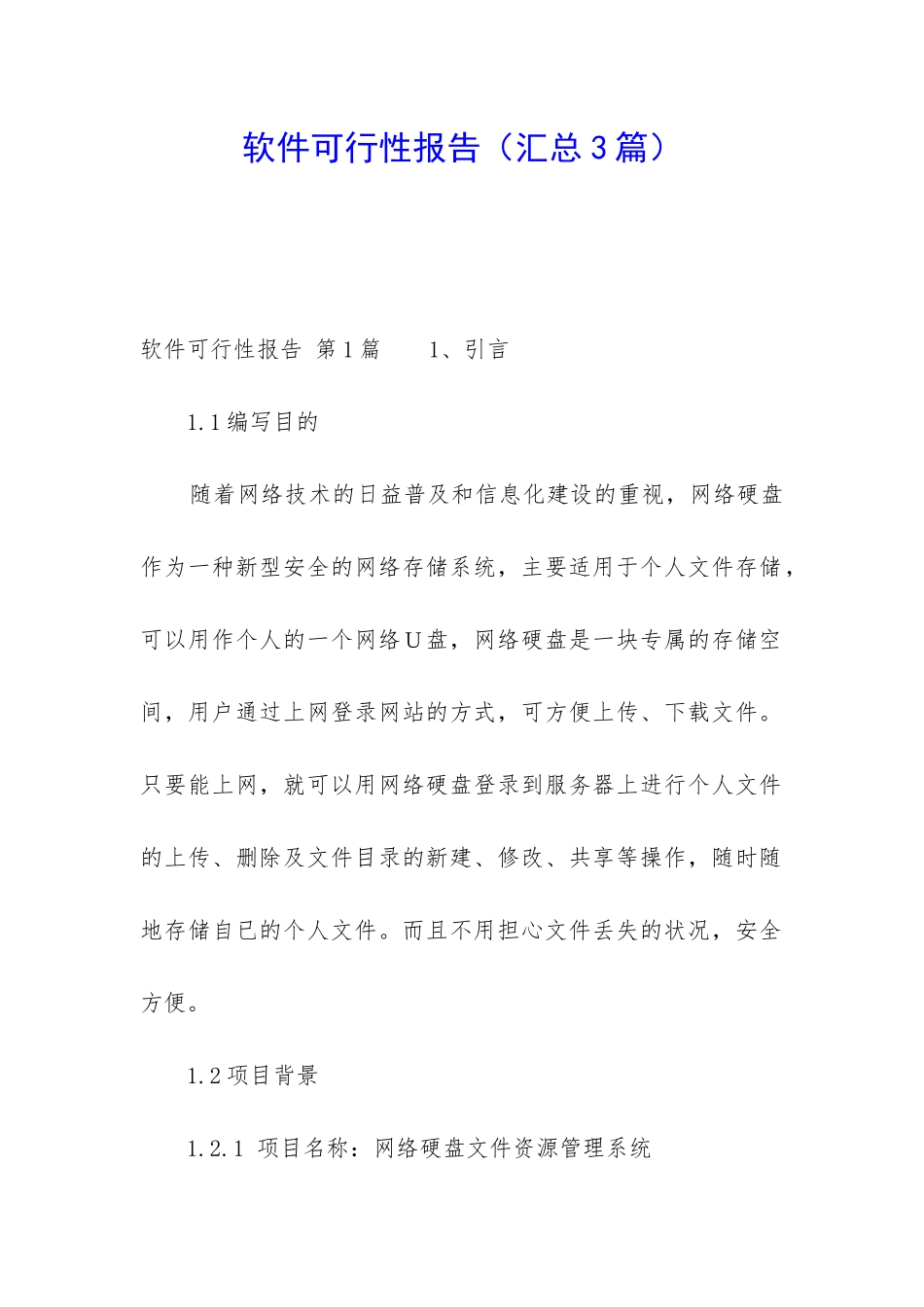 软件可行性报告（汇总3篇）

软件可行性报告 第1篇　　1、引言

1.1编写目的

随着网络技术的日益普及和信息化建设的重视，网络硬盘作为一种新型安全的网络存储系统，主要适用于个人文件存储，可以用作个人的一个网络U盘，网络硬盘是一块专属的存储空间，用户通过上网登录网站的方式，可方便上传、下载文件。只要能上网，就可以用网络硬盘登录到服务器上进行个人文件的上传、删除及文件目录的新建、修改、共享等操作，随时随地存储自已的个人文件。而且不用担心文件丢失的状况，安全方便。

1.2项目背景

1.2.1 项目名称：网络硬盘文件资源管理系统